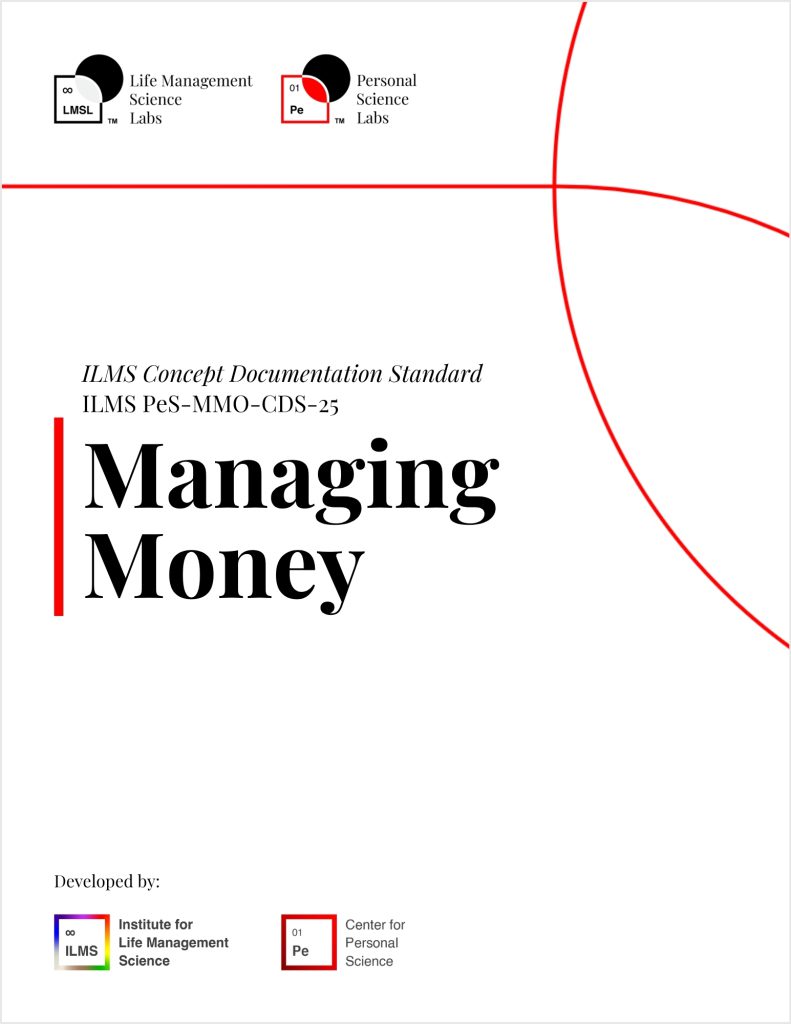 ∞
LMSL
™
Life Management
Science
Labs

01
Pe
™
Personal
Science
Labs

ILMS Concept Documentation Standard
ILMS PeS-MMO-CDS-25

Managing
Money

Developed by:

∞
ILMS
Institute for
Life Management
Science

01
Pe
Center for
Personal
Science